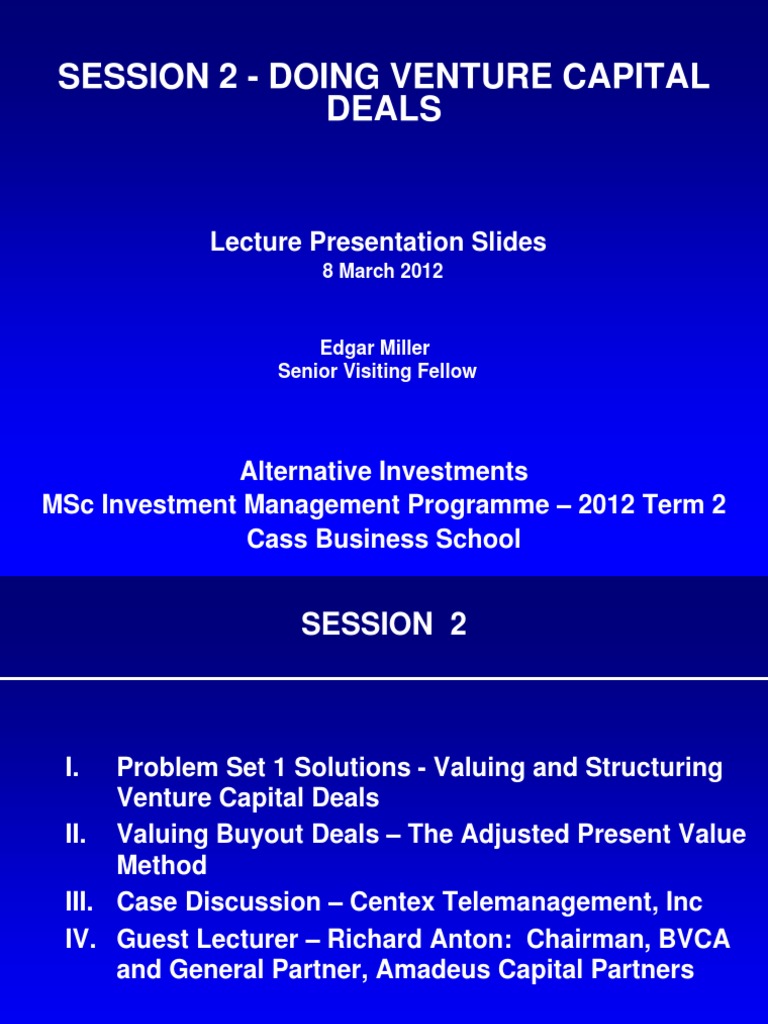 SESSION 2 - DOING VENTURE CAPITAL DEALS

Lecture Presentation Slides
8 March 2012

Edgar Miller
Senior Visiting Fellow

Alternative Investments
MSc Investment Management Programme – 2012 Term 2
Cass Business School

SESSION 2

I. Problem Set 1 Solutions - Valuing and Structuring Venture Capital Deals
II. Valuing Buyout Deals – The Adjusted Present Value Method
III. Case Discussion – Centex Telemanagement, Inc
IV. Guest Lecturer – Richard Anton: Chairman, BVCA and General Partner, Amadeus Capital Partners